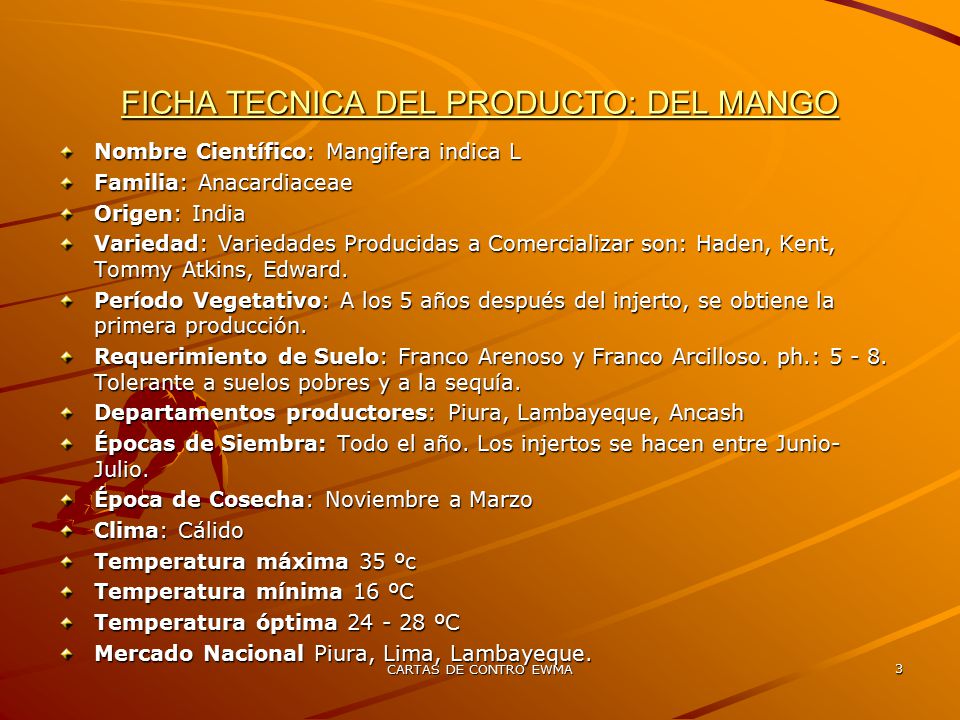 FICHA TECNICA DEL PRODUCTO: DEL MANGO

Nombre Científico: Mangifera indica L

Familia: Anacardiaceae

Origen: India

Variedad: Variedades Producidas a Comercializar son: Haden, Kent, Tommy Atkins, Edward.

Período Vegetativo: A los 5 años después del injerto, se obtiene la primera producción.

Requerimiento de Suelo: Franco Arenoso y Franco Arcilloso. ph.: 5 - 8. Tolerante a suelos pobres y a la sequía.

Departamentos productores: Piura, Lambayeque, Ancash

Épocas de Siembra: Todo el año. Los injertos se hacen entre Junio-Julio.

Época de Cosecha: Noviembre a Marzo

Clima: Cálido

Temperatura máxima 35 ºc

Temperatura mínima 16 ºC

Temperatura óptima 24 - 28 ºC

Mercado Nacional Piura, Lima, Lambayeque.

CARTAS DE CONTRO EWMA

3